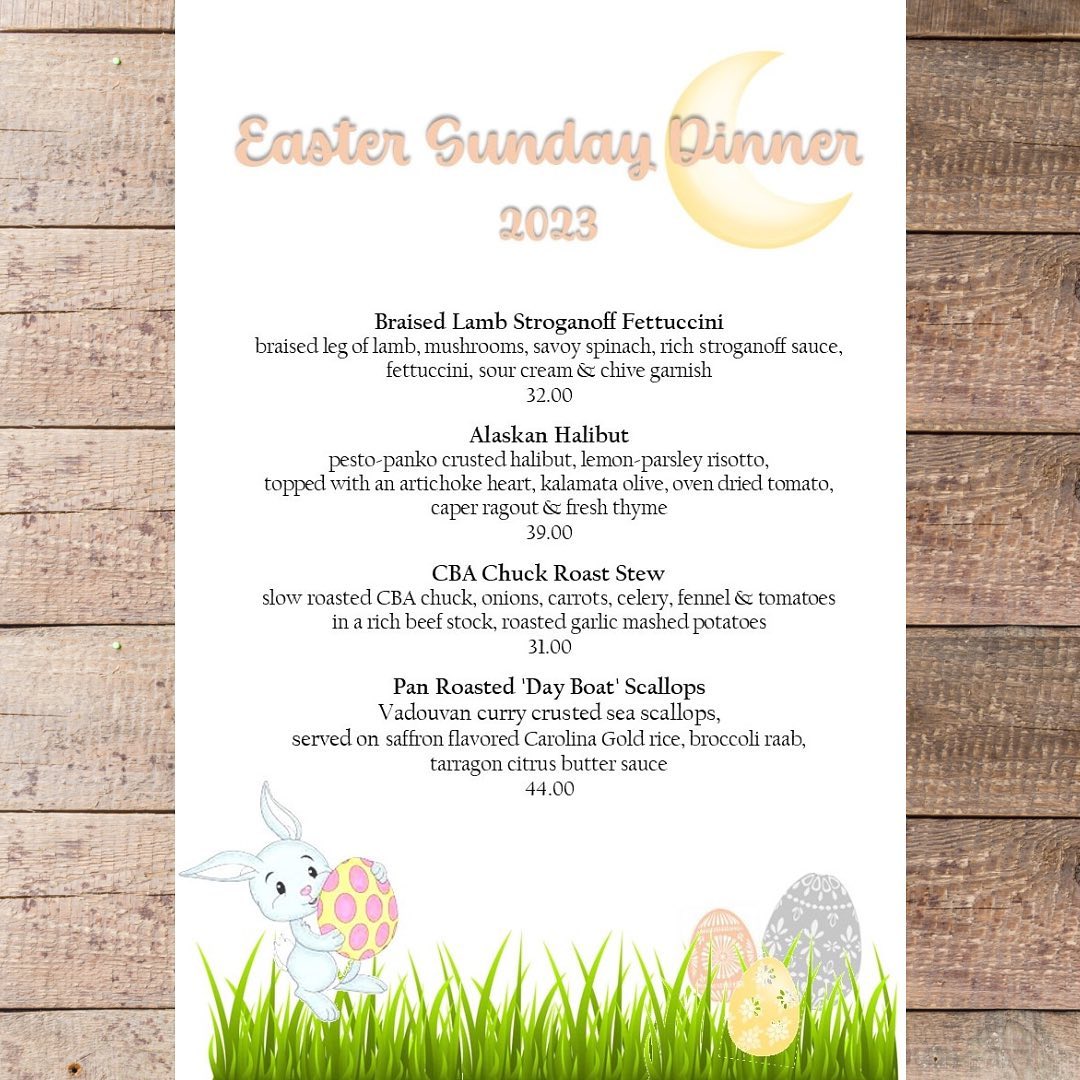 Easter Sunday Dinner
2023

Braised Lamb Stroganoff Fettuccini
braised leg of lamb, mushrooms, savoy spinach, rich stroganoff sauce, fettuccini, sour cream & chive garnish
32.00

Alaskan Halibut
pesto-panko crusted halibut, lemon-parsley risotto, topped with an artichoke heart, kalamata olive, oven dried tomato, caper ragout & fresh thyme
39.00

CBA Chuck Roast Stew
slow roasted CBA chuck, onions, carrots, celery, fennel & tomatoes in a rich beef stock, roasted garlic mashed potatoes
31.00

Pan Roasted 'Day Boat' Scallops
Vadouvan curry crusted sea scallops, served on saffron flavored Carolina Gold rice, broccoli raab, tarragon citrus butter sauce
44.00